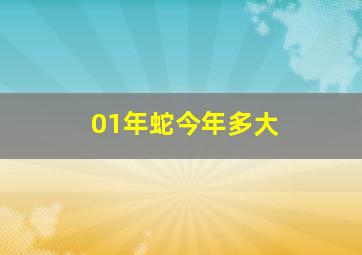 01年蛇今年多大